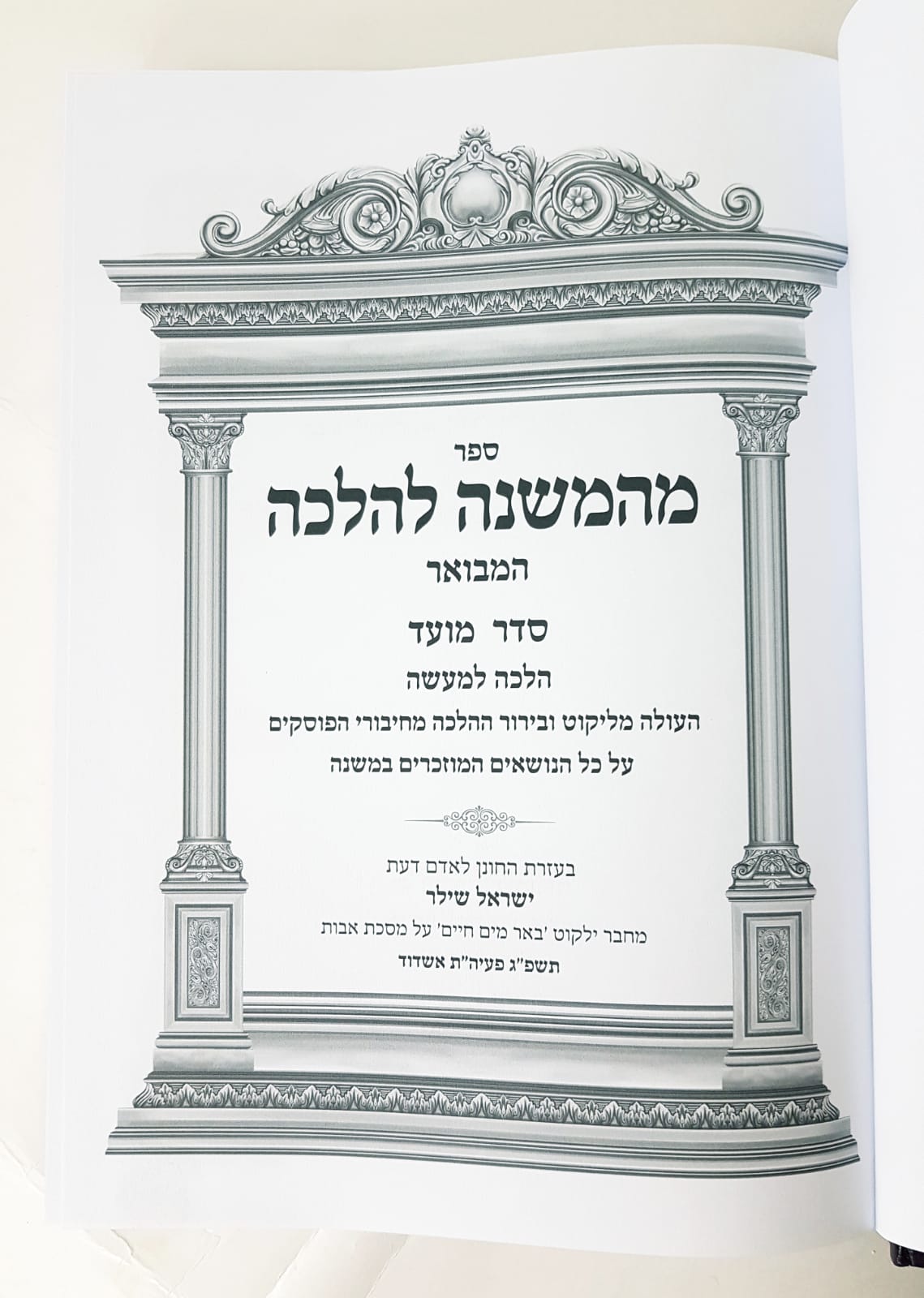 ספר

מהמשנה להלכה

המבואר

סדר מועד

הלכה למעשה

העולה מליקוט ובירור ההלכה מחיבורי הפוסקים
על כל הנושאים המוזכרים במשנה

בעזרת החונן לאדם דעת

ישראל שילר

מחבר ילקוט 'באר מים חיים' על מסכת אבות

תשפ"ג פעיה"ת אשדוד